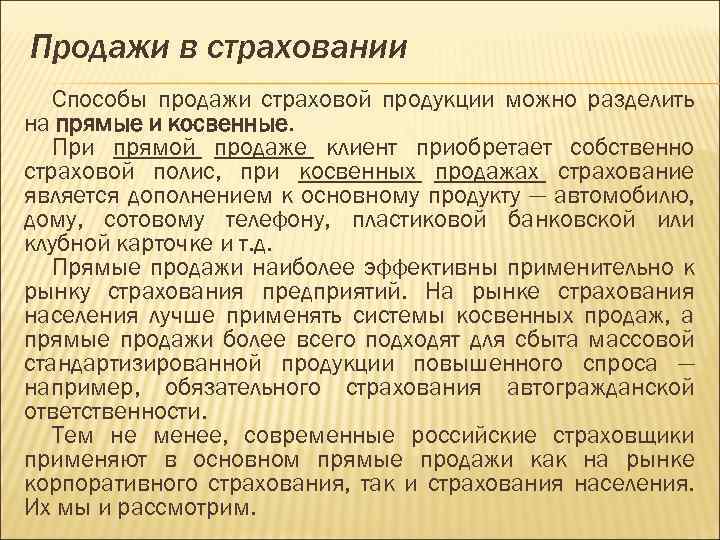 Продажи в страховании

Способы продажи страховой продукции можно разделить на прямые и косвенные.

При прямой продаже клиент приобретает собственно страховой полис, при косвенных продажах страхование является дополнением к основному продукту — автомобилю, дому, сотовому телефону, пластиковой банковской или клубной карточке и т.д.

Прямые продажи наиболее эффективны применительно к рынку страхования предприятий. На рынке страхования населения лучше применять системы косвенных продаж, а прямые продажи более всего подходят для сбыта массовой стандартизированной продукции повышенного спроса — например, обязательного страхования автогражданской ответственности.

Тем не менее, современные российские страховщики применяют в основном прямые продажи как на рынке корпоративного страхования, так и страхования населения. Их мы и рассмотрим.